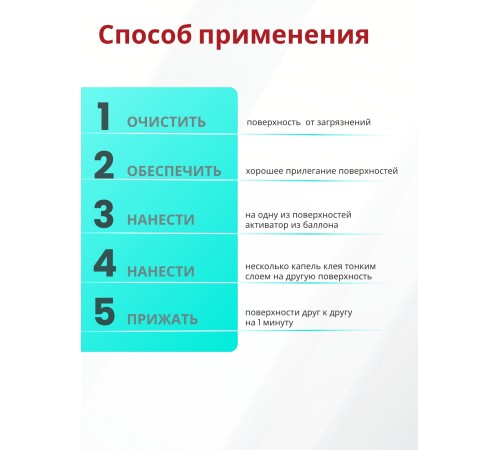 Способ применения

1 ОЧИСТИТЬ поверхность от загрязнений

2 ОБЕСПЕЧИТЬ хорошее прилегание поверхностей

3 НАНЕСТИ на одну из поверхностей активатор из баллона

4 НАНЕСТИ несколько капель клея тонким слоем на другую поверхность

5 ПРИЖАТЬ поверхности друг к другу на 1 минуту